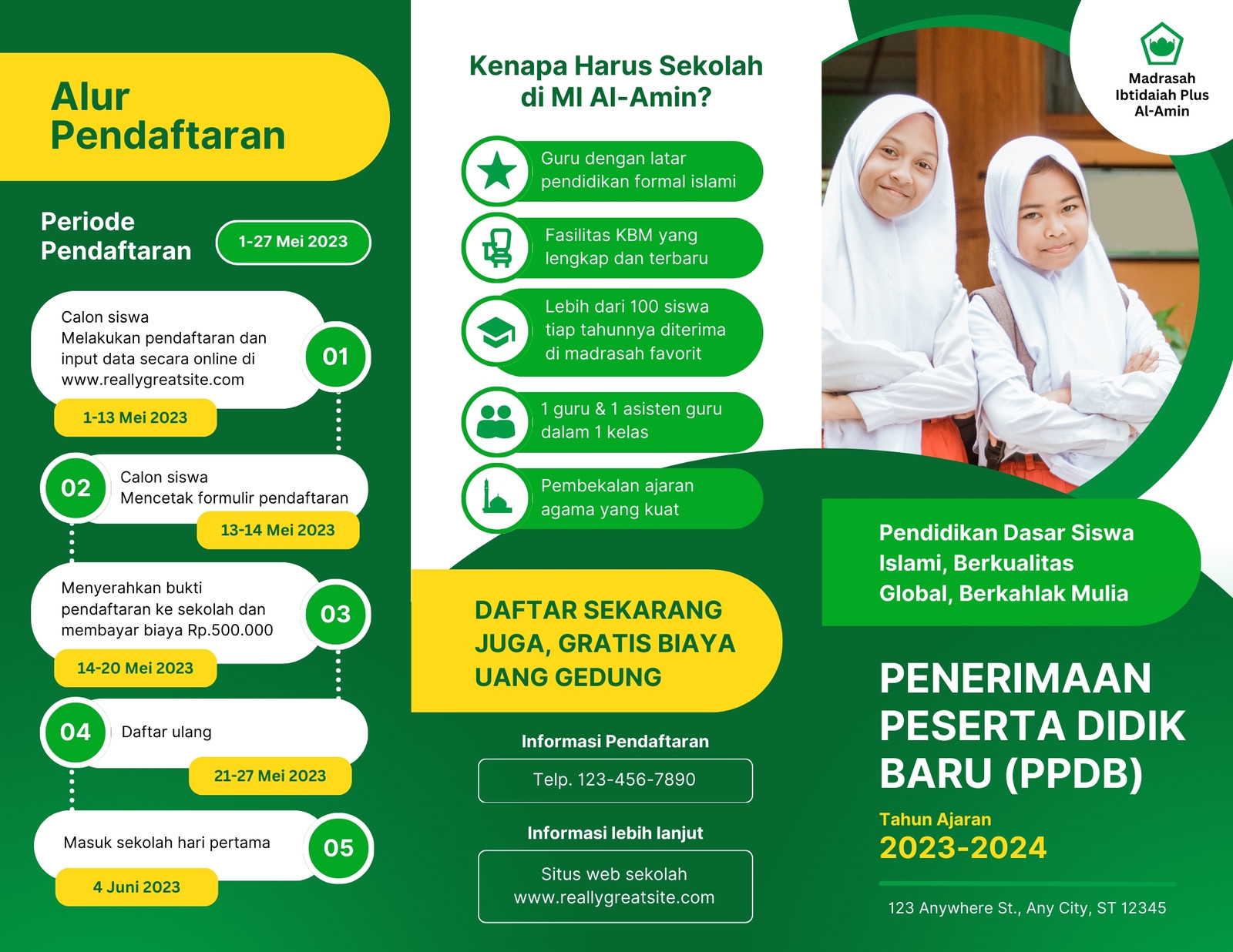 Alur Pendaftaran

Periode Pendaftaran

1-27 Mei 2023

Calon siswa
Melakukan pendaftaran dan input data secara online di www.reallygreatsite.com

01

1-13 Mei 2023

02

Calon siswa
Mencetak formulir pendaftaran

13-14 Mei 2023

Menyerahkan bukti pendaftaran ke sekolah dan membayar biaya Rp.500.000

03

14-20 Mei 2023

04

Daftar ulang

21-27 Mei 2023

Masuk sekolah hari pertama

05

4 Juni 2023

Kenapa Harus Sekolah di MI Al-Amin?

Guru dengan latar pendidikan formal islami

Fasilitas KBM yang lengkap dan terbaru

Lebih dari 100 siswa tiap tahunnya diterima di madrasah favorit

1 guru & 1 asisten guru dalam 1 kelas

Pembekalan ajaran agama yang kuat

DAFTAR SEKARANG JUGA, GRATIS BIAYA UANG GEDUNG

Informasi Pendaftaran

Telp. 123-456-7890

Informasi lebih lanjut

Situs web sekolah
www.reallygreatsite.com

Madrasah Ibtidaiah Plus Al-Amin

Pendidikan Dasar Siswa Islami, Berkualitas Global, Berkahlak Mulia

PENERIMAAN PESERTA DIDIK BARU (PPDB)

Tahun Ajaran
2023-2024

123 Anywhere St., Any City, ST 12345